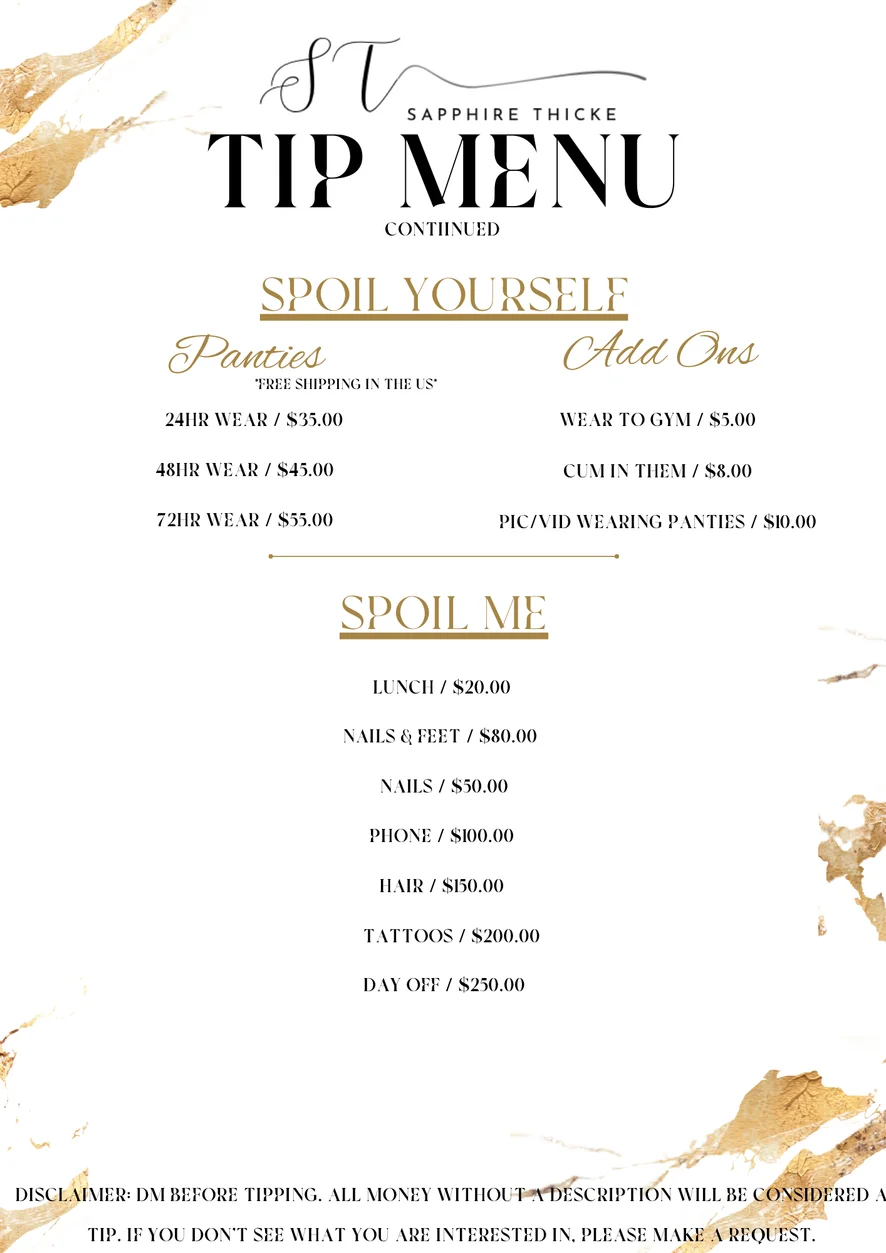 ST

SAPPHIRE THICKE

TIP MENU

CONTIINUED

SPOIL YOURSELF

Panties

"FREE SHIPPING IN THE US"

24HR WEAR / $35.00

48HR WEAR / $45.00

72HR WEAR / $55.00

Add Ons

WEAR TO GYM / $5.00

CUM IN THEM / $8.00

PIC/VID WEARING PANTIES / $10.00

SPOIL ME

LUNCH / $20.00

NAILS & FEET / $80.00

NAILS / $50.00

PHONE / $100.00

HAIR / $150.00

TATTOOS / $200.00

DAY OFF / $250.00

DISCLAIMER: DM BEFORE TIPPING. ALL MONEY WITHOUT A DESCRIPTION WILL BE CONSIDERED A TIP. IF YOU DON'T SEE WHAT YOU ARE INTERESTED IN, PLEASE MAKE A REQUEST.